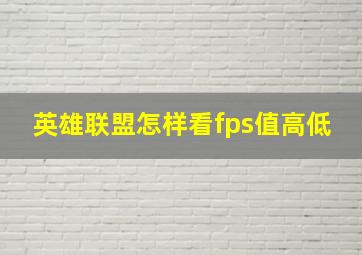 英雄联盟怎样看fps值高低